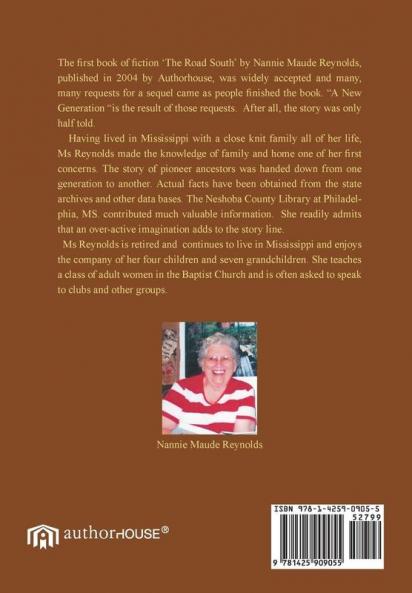 The first book of fiction 'The Road South' by Nannie Maude Reynolds, published in 2004 by Authorhouse, was widely accepted and many, many requests for a sequel came as people finished the book. "A New Generation "is the result of those requests. After all, the story was only half told.

Having lived in Mississippi with a close knit family all of her life, Ms Reynolds made the knowledge of family and home one of her first concerns. The story of pioneer ancestors was handed down from one generation to another. Actual facts have been obtained from the state archives and other data bases. The Neshoba County Library at Philadelphia, MS. contributed much valuable information. She readily admits that an over-active imagination adds to the story line.

Ms Reynolds is retired and continues to live in Mississippi and enjoys the company of her four children and seven grandchildren. She teaches a class of adult women in the Baptist Church and is often asked to speak to clubs and other groups.

Nannie Maude Reynolds

authorHOUSE®

ISBN 978-1-4259-0905-5
52799
9 781425 909055